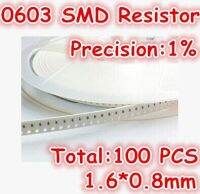 0603 SMD Resistor
Precision:1%
Total:100 PCS.
1.6*0.8mm